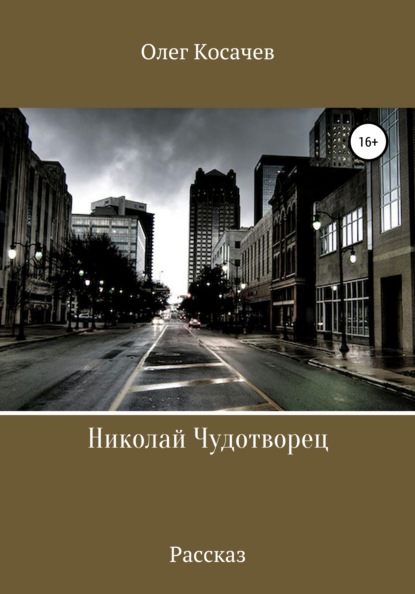 Олег Косачев

16+

Николай Чудотворец

Рассказ